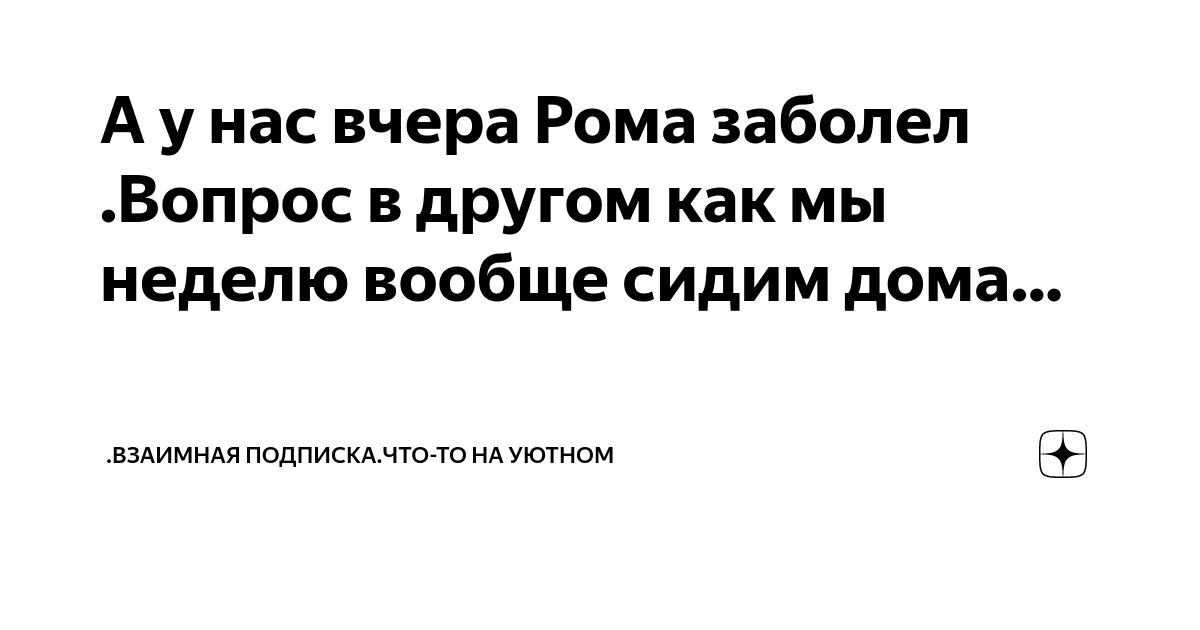 А у нас вчера Рома заболел .Вопрос в другом как мы неделю вообще сидим дома...

.ВЗАИМНАЯ ПОДПИСКА.ЧТО-ТО НА УЮТНОМ